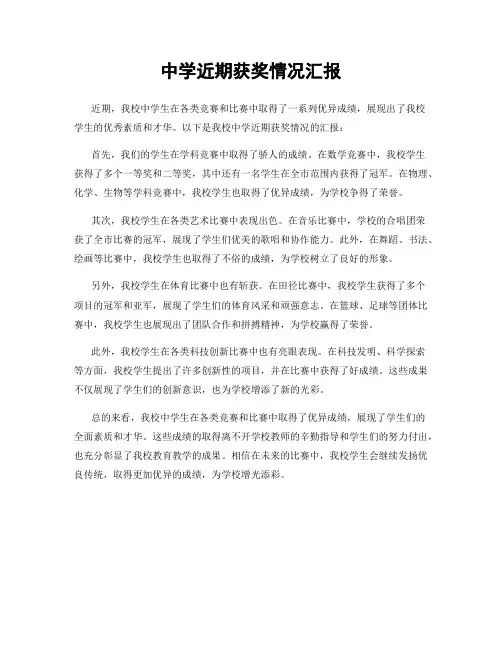 中学近期获奖情况汇报

近期，我校中学生在各类竞赛和比赛中取得了一系列优异成绩，展现出了我校学生的优秀素质和才华。以下是我校中学近期获奖情况的汇报：

首先，我们的学生在学科竞赛中取得了骄人的成绩。在数学竞赛中，我校学生获得了多个一等奖和二等奖，其中还有一名学生在全市范围内获得了冠军。在物理、化学、生物等学科竞赛中，我校学生也取得了优异成绩，为学校争得了荣誉。

其次，我校学生在各类艺术比赛中表现出色。在音乐比赛中，学校的合唱团荣获了全市比赛的冠军，展现了学生们优美的歌唱和协作能力。此外，在舞蹈、书法、绘画等比赛中，我校学生也取得了不俗的成绩，为学校树立了良好的形象。

另外，我校学生在体育比赛中也有斩获。在田径比赛中，我校学生获得了多个项目的冠军和亚军，展现了学生们的体育风采和顽强意志。在篮球、足球等团体比赛中，我校学生也展现出了团队合作和拼搏精神，为学校赢得了荣誉。

此外，我校学生在各类科技创新比赛中也有亮眼表现。在科技发明、科学探索等方面，我校学生提出了许多创新性的项目，并在比赛中获得了好成绩。这些成果不仅展现了学生们的创新意识，也为学校增添了新的光彩。

总的来看，我校中学生在各类竞赛和比赛中取得了优异成绩，展现了学生们的全面素质和才华。这些成绩的取得离不开学校教师的辛勤指导和学生们的努力付出，也充分彰显了我校教育教学的成果。相信在未来的比赛中，我校学生会继续发扬优良传统，取得更加优异的成绩，为学校增光添彩。